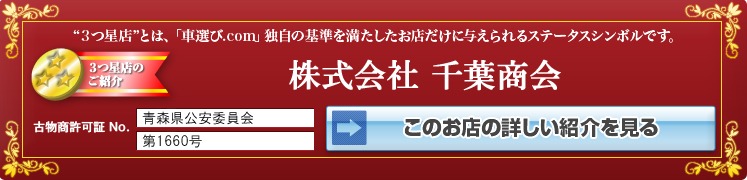 “3つ星店”とは、「車選び.com」独自の基準を満たしたお店だけに与えられるステータスシンボルです。

3つ星店のご紹介

株式会社 千葉商会

古物商許可証 No.

青森県公安委員会

第1660号

このお店の詳しい紹介を見る